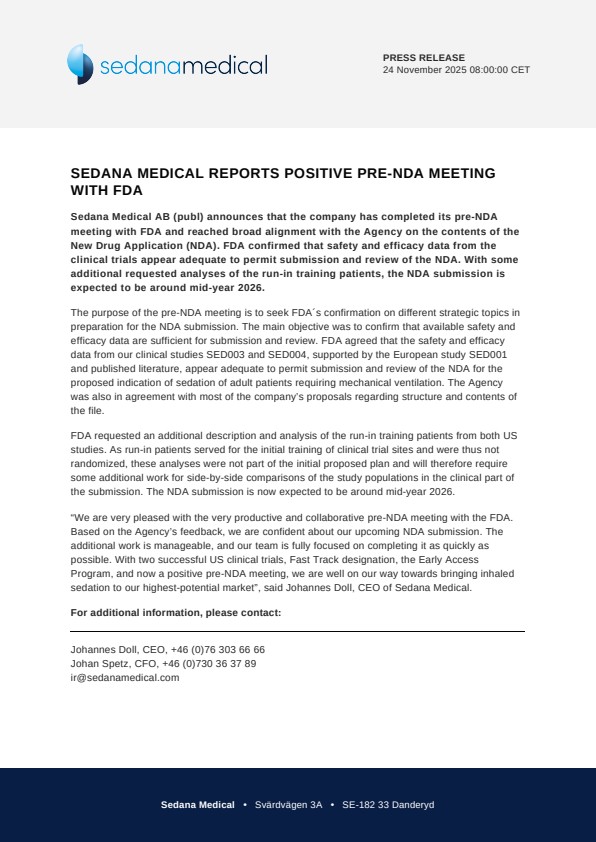 sedanamedical

PRESS RELEASE
24 November 2025 08:00:00 CET

SEDANA MEDICAL REPORTS POSITIVE PRE-NDA MEETING WITH FDA

Sedana Medical AB (publ) announces that the company has completed its pre-NDA meeting with FDA and reached broad alignment with the Agency on the contents of the New Drug Application (NDA). FDA confirmed that safety and efficacy data from the clinical trials appear adequate to permit submission and review of the NDA. With some additional requested analyses of the run-in training patients, the NDA submission is expected to be around mid-year 2026.

The purpose of the pre-NDA meeting is to seek FDA´s confirmation on different strategic topics in preparation for the NDA submission. The main objective was to confirm that available safety and efficacy data are sufficient for submission and review. FDA agreed that the safety and efficacy data from our clinical studies SED003 and SED004, supported by the European study SED001 and published literature, appear adequate to permit submission and review of the NDA for the proposed indication of sedation of adult patients requiring mechanical ventilation. The Agency was also in agreement with most of the company's proposals regarding structure and contents of the file.

FDA requested an additional description and analysis of the run-in training patients from both US studies. As run-in patients served for the initial training of clinical trial sites and were thus not randomized, these analyses were not part of the initial proposed plan and will therefore require some additional work for side-by-side comparisons of the study populations in the clinical part of the submission. The NDA submission is now expected to be around mid-year 2026.

"We are very pleased with the very productive and collaborative pre-NDA meeting with the FDA. Based on the Agency's feedback, we are confident about our upcoming NDA submission. The additional work is manageable, and our team is fully focused on completing it as quickly as possible. With two successful US clinical trials, Fast Track designation, the Early Access Program, and now a positive pre-NDA meeting, we are well on our way towards bringing inhaled sedation to our highest-potential market", said Johannes Doll, CEO of Sedana Medical.

For additional information, please contact:

Johannes Doll, CEO, +46 (0)76 303 66 66
Johan Spetz, CFO, +46 (0)730 36 37 89
ir@sedanamedical.com

Sedana Medical • Svärdvägen 3A • SE-182 33 Danderyd